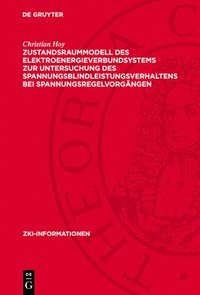 DE GRUYTER

Christian Hoy

ZUSTANDSRAUMMODELL DES ELEKTROENERGIEVERBUNDSYSTEMS ZUR UNTERSUCHUNG DES SPANNUNGSBLINDLEISTUNGSVERHALTENS BEI SPANNUNGSREGELVORGÄNGEN

ZKI-INFORMATIONEN

DE G